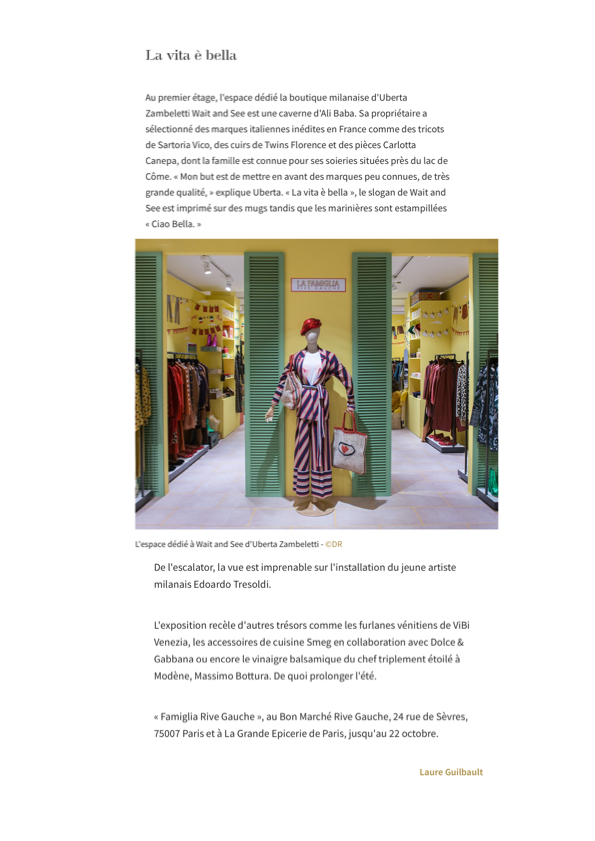 La vita è bella

Au premier étage, l'espace dédié la boutique milanaise d'Uberta Zambeletti Wait and See est une caverne d'Ali Baba. Sa propriétaire a sélectionné des marques italiennes inédites en France comme des tricots de Sartoria Vico, des cuirs de Twins Florence et des pièces Carlotta Canepa, dont la famille est connue pour ses soieries situées près du lac de Côme. « Mon but est de mettre en avant des marques peu connues, de très grande qualité, » explique Uberta. « La vita è bella », le slogan de Wait and See est imprimé sur des mugs tandis que les marinières sont estampillées « Ciao Bella. »

LA FAMIGLIA RIVE GAUCHE

L'espace dédié à Wait and See d'Uberta Zambeletti - ©DR

De l'escalator, la vue est imprenable sur l'installation du jeune artiste milanais Edoardo Tresoldi.

L'exposition recèle d'autres trésors comme les furlanes vénitiens de ViBi Venezia, les accessoires de cuisine Smeg en collaboration avec Dolce & Gabbana ou encore le vinaigre balsamique du chef triplement étoilé à Modène, Massimo Bottura. De quoi prolonger l'été.

« Famiglia Rive Gauche », au Bon Marché Rive Gauche, 24 rue de Sèvres, 75007 Paris et à La Grande Epicerie de Paris, jusqu'au 22 octobre.

Laure Guilbault